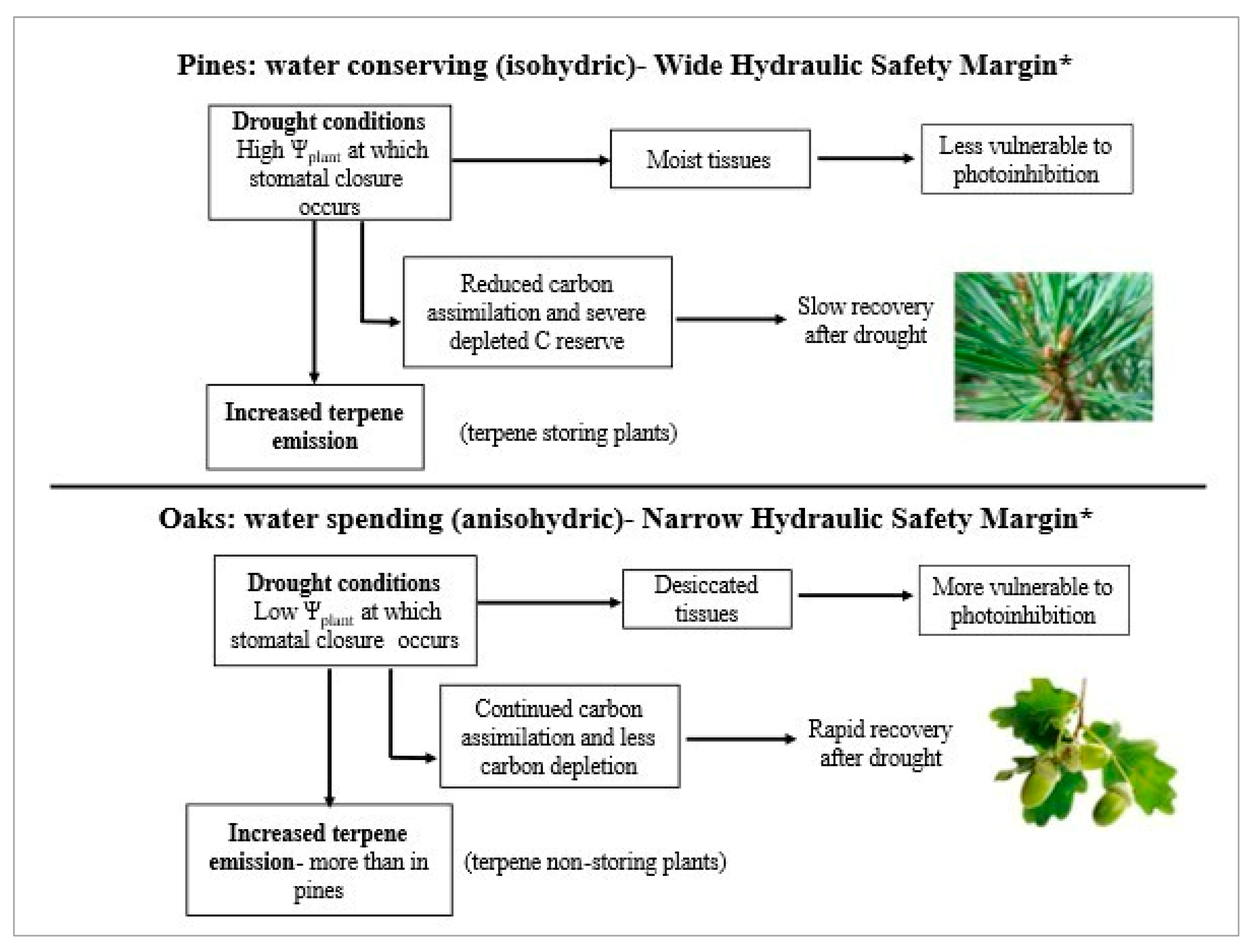 Pines: water conserving (isohydric)- Wide Hydraulic Safety Margin*

Drought conditions High $\Psi_{plant}$ at which stomatal closure occurs

Moist tissues

Less vulnerable to photoinhibition

Reduced carbon assimilation and severe depleted C reserve

Slow recovery after drought

Increased terpene emission

(terpene storing plants)

Oaks: water spending (anisohydric)- Narrow Hydraulic Safety Margin*

Drought conditions Low $\Psi_{plant}$ at which stomatal closure occurs

Desiccated tissues

More vulnerable to photoinhibition

Continued carbon assimilation and less carbon depletion

Rapid recovery after drought

Increased terpene emission- more than in pines

(terpene non-storing plants)